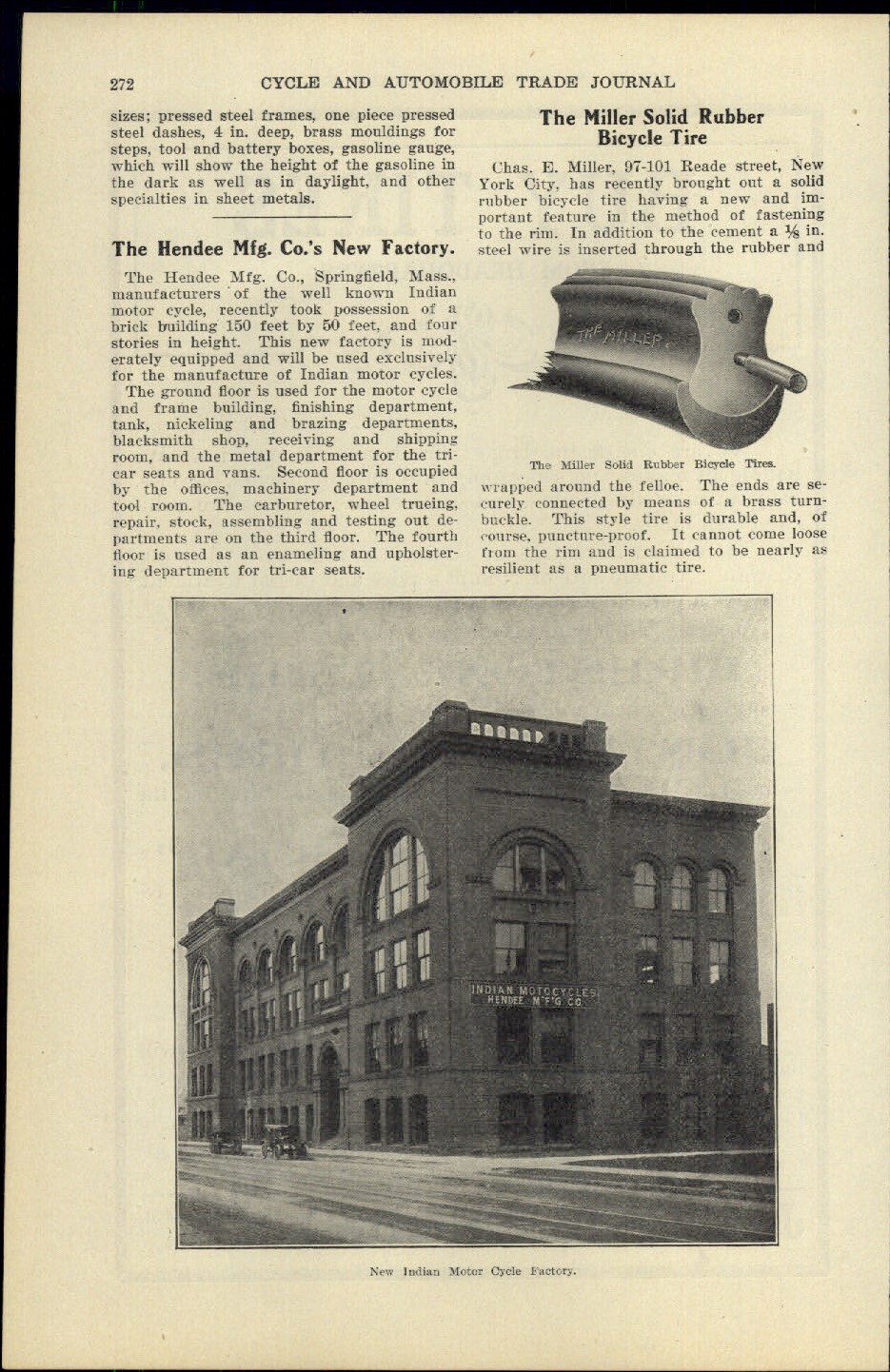 272 CYCLE AND AUTOMOBILE TRADE JOURNAL

sizes; pressed steel frames, one piece pressed steel dashes, 4 in. deep, brass mouldings for steps, tool and battery boxes, gasoline gauge, which will show the height of the gasoline in the dark as well as in daylight, and other specialties in sheet metals.

The Hendee Mfg. Co.'s New Factory.

The Hendee Mfg. Co., Springfield, Mass., manufacturers of the well known Indian motor cycle, recently took possession of a brick building 150 feet by 50 feet, and four stories in height. This new factory is moderately equipped and will be used exclusively for the manufacture of Indian motor cycles.

The ground floor is used for the motor cycle and frame building, finishing department, tank, nickeling and brazing departments, blacksmith shop, receiving and shipping room, and the metal department for the tri-car seats and vans. Second floor is occupied by the offices, machinery department and tool room. The carburetor, wheel trueing, repair, stock, assembling and testing out departments are on the third floor. The fourth floor is used as an enameling and upholstering department for tri-car seats.

The Miller Solid Rubber Bicycle Tire

Chas. E. Miller, 97-101 Reade street, New York City, has recently brought out a solid rubber bicycle tire having a new and important feature in the method of fastening to the rim. In addition to the cement a $\frac{1}{8}$ in. steel wire is inserted through the rubber and

THE MILLER

The Miller Solid Rubber Bicycle Tires.

wrapped around the felloe. The ends are securely connected by means of a brass turnbuckle. This style tire is durable and, of course, puncture-proof. It cannot come loose from the rim and is claimed to be nearly as resilient as a pneumatic tire.

INDIAN MOTOCYCLES HENDEE M'F'G CO.

New Indian Motor Cycle Factory.